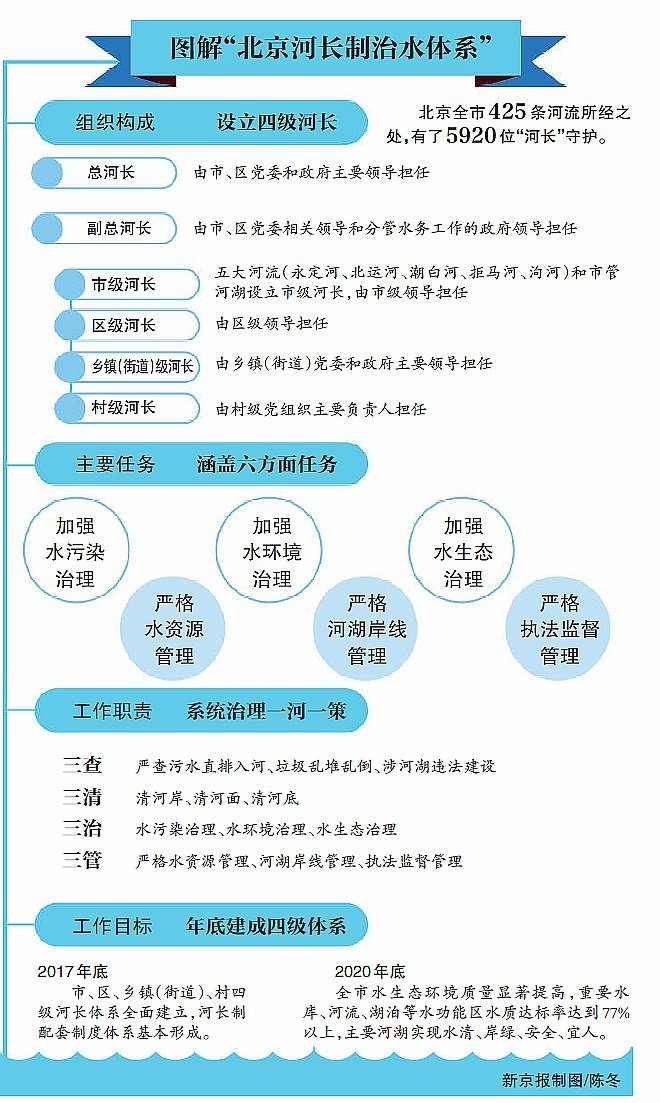 图解“北京河长制治水体系”

组织构成　设立四级河长

北京全市425条河流所经之处，有了5920位“河长”守护。

总河长　由市、区党委和政府主要领导担任

副总河长　由市、区党委相关领导和分管水务工作的政府领导担任

市级河长　五大河流（永定河、北运河、潮白河、拒马河、泃河）和市管河湖设立市级河长，由市级领导担任

区级河长　由区级领导担任

乡镇（街道）级河长　由乡镇（街道）党委和政府主要领导担任

村级河长　由村级党组织主要负责人担任

主要任务　涵盖六方面任务

加强水污染治理

严格水资源管理

加强水环境治理

严格河湖岸线管理

加强水生态治理

严格执法监督管理

工作职责　系统治理一河一策

三查　严查污水直排入河、垃圾乱堆乱倒、涉河湖违法建设

三清　清河岸、清河面、清河底

三治　水污染治理、水环境治理、水生态治理

三管　严格水资源管理、河湖岸线管理、执法监督管理

工作目标　年底建成四级体系

2017年底
市、区、乡镇（街道）、村四级河长体系全面建立，河长制配套制度体系基本形成。

2020年底
全市水生态环境质量显著提高，重要水库、河流、湖泊等水功能区水质达标率达到77%以上，主要河湖实现水清、岸绿、安全、宜人。

新京报制图/陈冬